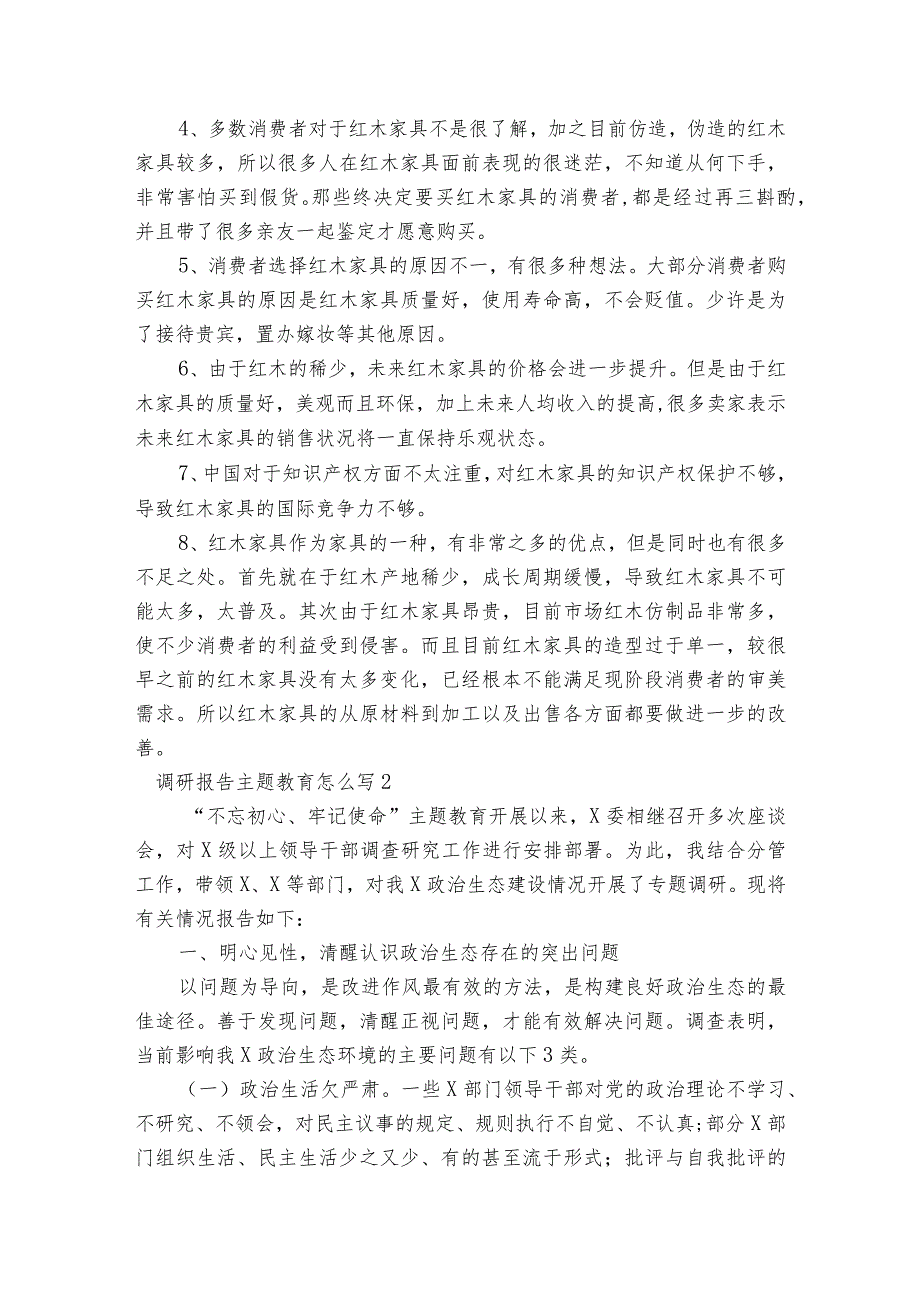 4、多数消费者对于红木家具不是很了解，加之目前仿造，伪造的红木家具较多，所以很多人在红木家具面前表现的很迷茫，不知道从何下手，非常害怕买到假货。那些终决定要买红木家具的消费者，都是经过再三斟酌，并且带了很多亲友一起鉴定才愿意购买。

5、消费者选择红木家具的原因不一，有很多种想法。大部分消费者购买红木家具的原因是红木家具质量好，使用寿命高，不会贬值。少许是为了接待贵宾，置办嫁妆等其他原因。

6、由于红木的稀少，未来红木家具的价格会进一步提升。但是由于红木家具的质量好，美观而且环保，加上未来人均收入的提高，很多卖家表示未来红木家具的销售状况将一直保持乐观状态。

7、中国对于知识产权方面不太注重，对红木家具的知识产权保护不够，导致红木家具的国际竞争力不够。

8、红木家具作为家具的一种，有非常之多的优点，但是同时也有很多不足之处。首先就在于红木产地稀少，成长周期缓慢，导致红木家具不可能太多，太普及。其次由于红木家具昂贵，目前市场红木仿制品非常多，使不少消费者的利益受到侵害。而且目前红木家具的造型过于单一，较很早之前的红木家具没有太多变化，已经根本不能满足现阶段消费者的审美需求。所以红木家具的从原材料到加工以及出售各方面都要做进一步的改善。

调研报告主题教育怎么写2

“不忘初心、牢记使命”主题教育开展以来，X委相继召开多次座谈会，对X级以上领导干部调查研究工作进行安排部署。为此，我结合分管工作，带领X、X等部门，对我X政治生态建设情况开展了专题调研。现将有关情况报告如下：

一、明心见性，清醒认识政治生态存在的突出问题

以问题为导向，是改进作风最有效的方法，是构建良好政治生态的最佳途径。善于发现问题，清醒正视问题，才能有效解决问题。调查表明，当前影响我X政治生态环境的主要问题有以下3类。

（一）政治生活欠严肃。一些X部门领导干部对党的政治理论不学习、不研究、不领会，对民主议事的规定、规则执行不自觉、不认真；部分X部门组织生活、民主生活少之又少、有的甚至流于形式；批评与自我批评的